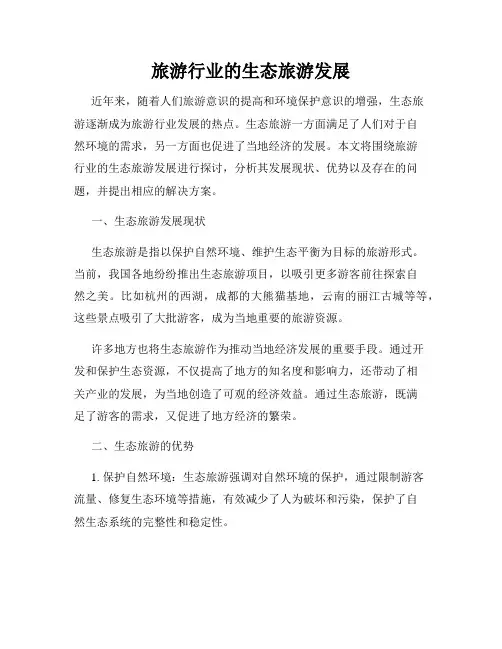 旅游行业的生态旅游发展

近年来，随着人们旅游意识的提高和环境保护意识的增强，生态旅游逐渐成为旅游行业发展的热点。生态旅游一方面满足了人们对于自然环境的需求，另一方面也促进了当地经济的发展。本文将围绕旅游行业的生态旅游发展进行探讨，分析其发展现状、优势以及存在的问题，并提出相应的解决方案。

一、生态旅游发展现状

生态旅游是指以保护自然环境、维护生态平衡为目标的旅游形式。当前，我国各地纷纷推出生态旅游项目，以吸引更多游客前往探索自然之美。比如杭州的西湖，成都的大熊猫基地，云南的丽江古城等等，这些景点吸引了大批游客，成为当地重要的旅游资源。

许多地方也将生态旅游作为推动当地经济发展的重要手段。通过开发和保护生态资源，不仅提高了地方的知名度和影响力，还带动了相关产业的发展，为当地创造了可观的经济效益。通过生态旅游，既满足了游客的需求，又促进了地方经济的繁荣。

二、生态旅游的优势

1. 保护自然环境：生态旅游强调对自然环境的保护，通过限制游客流量、修复生态环境等措施，有效减少了人为破坏和污染，保护了自然生态系统的完整性和稳定性。